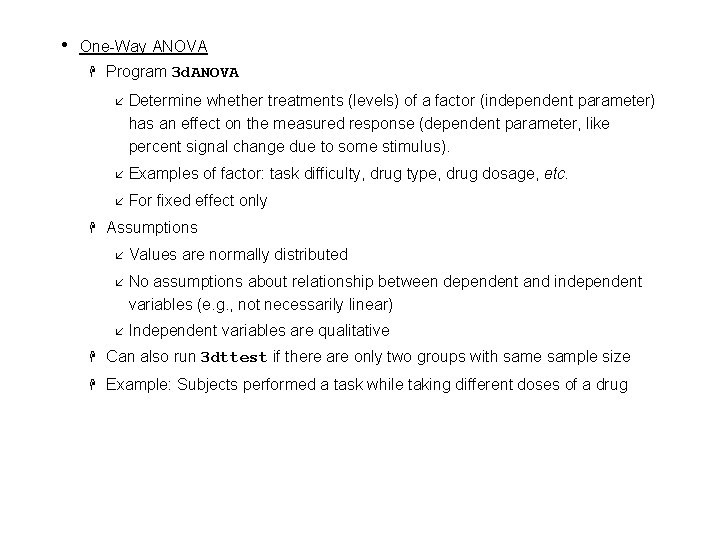 • One-Way ANOVA

Program 3dANOVA

Determine whether treatments (levels) of a factor (independent parameter) has an effect on the measured response (dependent parameter, like percent signal change due to some stimulus).

Examples of factor: task difficulty, drug type, drug dosage, etc.

For fixed effect only

Assumptions

Values are normally distributed

No assumptions about relationship between dependent and independent variables (e.g., not necessarily linear)

Independent variables are qualitative

Can also run 3dttest if there are only two groups with same sample size

Example: Subjects performed a task while taking different doses of a drug